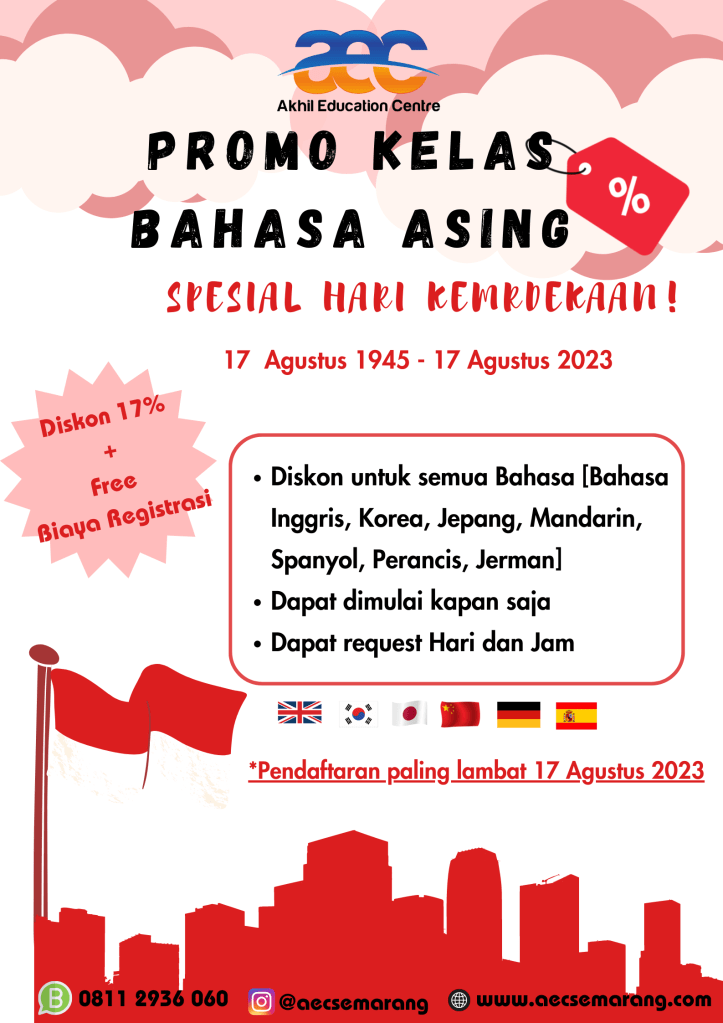 aec
Akhil Education Centre

PROMO KELAS BAHASA ASING

%

SPESIAL HARI KEMRDEKAAN!

17 Agustus 1945 - 17 Agustus 2023

Diskon 17% + Free Biaya Registrasi

• Diskon untuk semua Bahasa [Bahasa Inggris, Korea, Jepang, Mandarin, Spanyol, Perancis, Jerman]
• Dapat dimulai kapan saja
• Dapat request Hari dan Jam

*Pendaftaran paling lambat 17 Agustus 2023

0811 2936 060 @aecsemarang www.aecsemarang.com